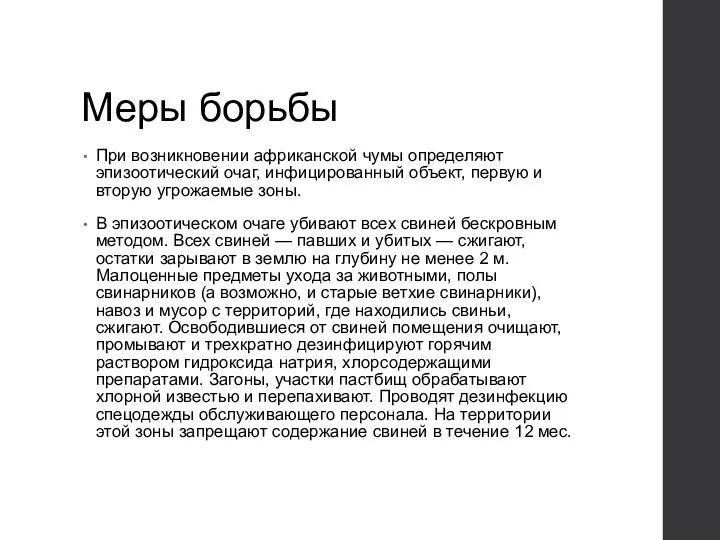 Меры борьбы

• При возникновении африканской чумы определяют эпизоотический очаг, инфицированный объект, первую и вторую угрожаемые зоны.

• В эпизоотическом очаге убивают всех свиней бескровным методом. Всех свиней — павших и убитых — сжигают, остатки зарывают в землю на глубину не менее 2 м. Малоценные предметы ухода за животными, полы свинарников (а возможно, и старые ветхие свинарники), навоз и мусор с территорий, где находились свиньи, сжигают. Освободившиеся от свиней помещения очищают, промывают и трехкратно дезинфицируют горячим раствором гидроксида натрия, хлорсодержащими препаратами. Загоны, участки пастбищ обрабатывают хлорной известью и перепахивают. Проводят дезинфекцию спецодежды обслуживающего персонала. На территории этой зоны запрещают содержание свиней в течение 12 мес.